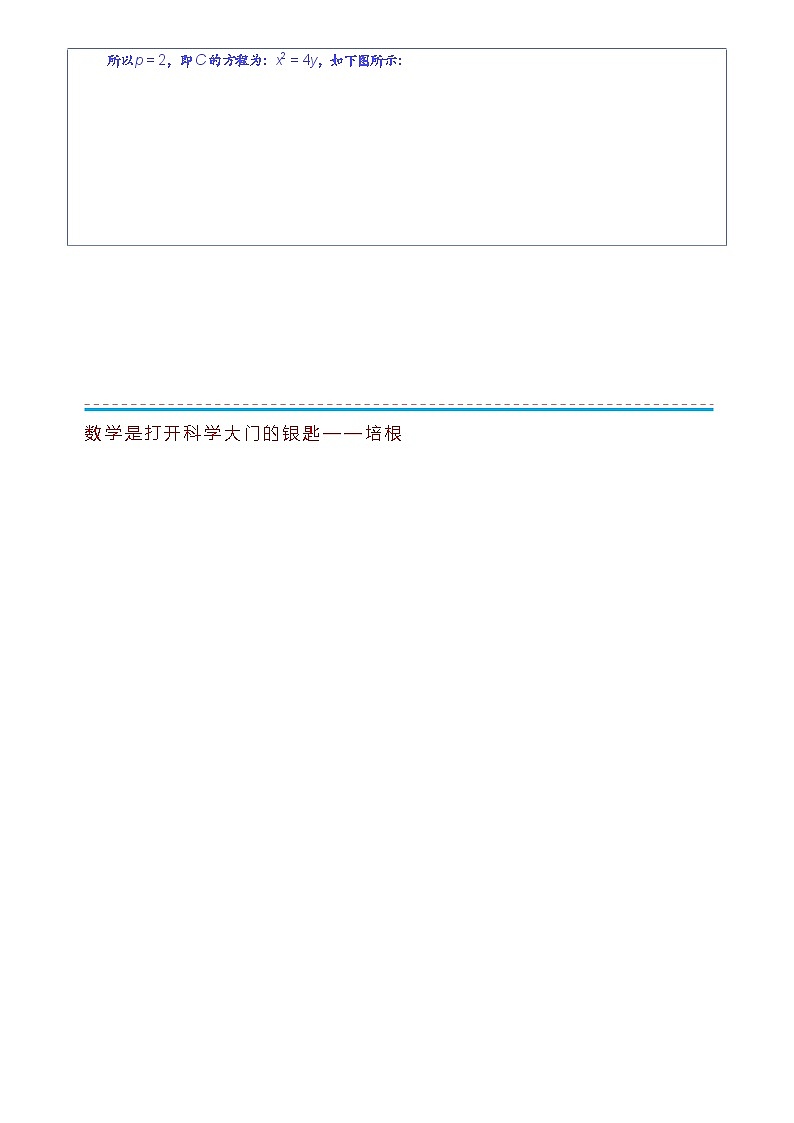 所以$p=2$，即$C$的方程为：$x^2=4y$，如下图所示：

数学是打开科学大门的钥匙——培根